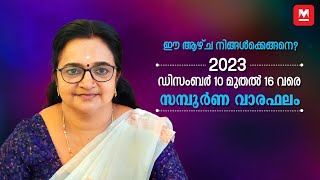 M

ഈ ആഴ്ച നിങ്ങൾക്കെങ്ങനെ?

2023

ഡിസംബർ 10 മുതൽ 16 വരെ

സമ്പൂർണ വാരഫലം